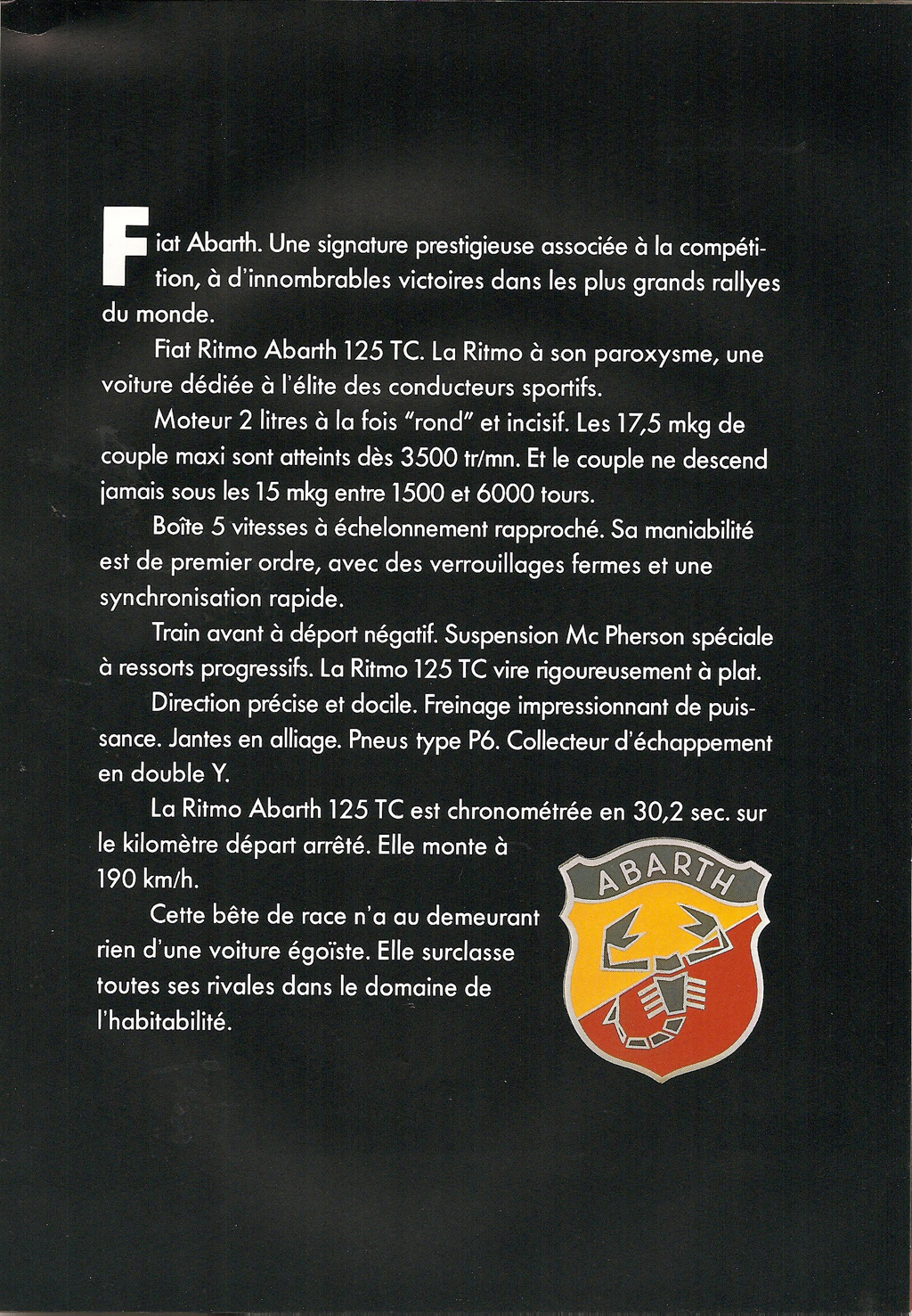 Fiat Abarth. Une signature prestigieuse associée à la compétition, à d'innombrables victoires dans les plus grands rallyes du monde.

Fiat Ritmo Abarth 125 TC. La Ritmo à son paroxysme, une voiture dédiée à l'élite des conducteurs sportifs.

Moteur 2 litres à la fois "rond" et incisif. Les 17,5 mkg de couple maxi sont atteints dès 3500 tr/mn. Et le couple ne descend jamais sous les 15 mkg entre 1500 et 6000 tours.

Boîte 5 vitesses à échelonnement rapproché. Sa maniabilité est de premier ordre, avec des verrouillages fermes et une synchronisation rapide.

Train avant à déport négatif. Suspension Mc Pherson spéciale à ressorts progressifs. La Ritmo 125 TC vire rigoureusement à plat.

Direction précise et docile. Freinage impressionnant de puissance. Jantes en alliage. Pneus type P6. Collecteur d'échappement en double Y.

La Ritmo Abarth 125 TC est chronométrée en 30,2 sec. sur le kilomètre départ arrêté. Elle monte à 190 km/h.

Cette bête de race n'a au demeurant rien d'une voiture égoïste. Elle surclasse toutes ses rivales dans le domaine de l'habitabilité.

ABARTH